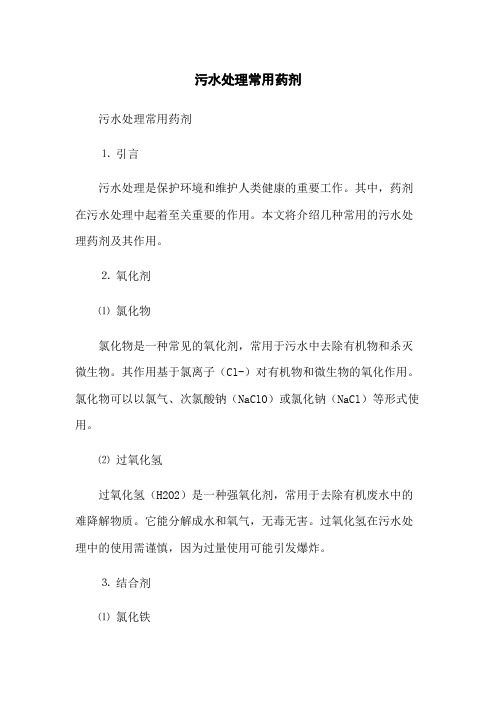 污水处理常用药剂

污水处理常用药剂

1. 引言

污水处理是保护环境和维护人类健康的重要工作。其中，药剂在污水处理中起着至关重要的作用。本文将介绍几种常用的污水处理药剂及其作用。

2. 氧化剂

⑴ 氯化物

氯化物是一种常见的氧化剂，常用于污水中去除有机物和杀灭微生物。其作用基于氯离子（Cl-）对有机物和微生物的氧化作用。氯化物可以以氯气、次氯酸钠（NaClO）或氯化钠（NaCl）等形式使用。

⑵ 过氧化氢

过氧化氢（H2O2）是一种强氧化剂，常用于去除有机废水中的难降解物质。它能分解成水和氧气，无毒无害。过氧化氢在污水处理中的使用需谨慎，因为过量使用可能引发爆炸。

3. 结合剂

⑴ 氯化铁